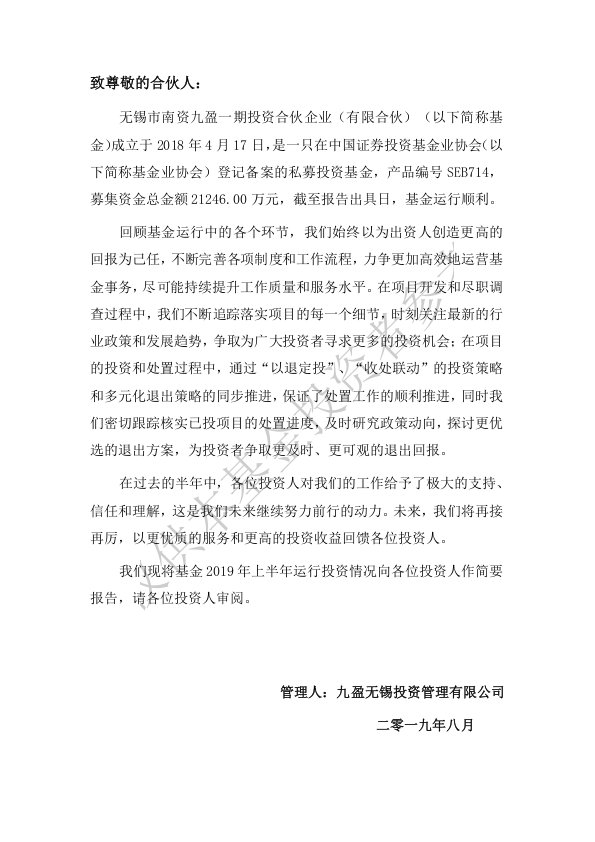 致尊敬的合伙人：

无锡市南资九盈一期投资合伙企业（有限合伙）（以下简称基金)成立于 2018 年 4 月 17 日，是一只在中国证券投资基金业协会(以下简称基金业协会）登记备案的私募投资基金，产品编号 SEB714，募集资金总金额 21246.00 万元，截至报告出具日，基金运行顺利。

回顾基金运行中的各个环节，我们始终以为出资人创造更高的回报为己任，不断完善各项制度和工作流程，力争更加高效地运营基金事务，尽可能持续提升工作质量和服务水平。在项目开发和尽职调查过程中，我们不断追踪落实项目的每一个细节，时刻关注最新的行业政策和发展趋势，争取为广大投资者寻求更多的投资机会；在项目的投资和处置过程中，通过“以退定投”、“收处联动”的投资策略和多元化退出策略的同步推进，保证了处置工作的顺利推进，同时我们密切跟踪核实已投项目的处置进度，及时研究政策动向，探讨更优选的退出方案，为投资者争取更及时、更可观的退出回报。

在过去的半年中，各位投资人对我们的工作给予了极大的支持、信任和理解，这是我们未来继续努力前行的动力。未来，我们将再接再厉，以更优质的服务和更高的投资收益回馈各位投资人。

我们现将基金 2019 年上半年运行投资情况向各位投资人作简要报告，请各位投资人审阅。

管理人：九盈无锡投资管理有限公司

二零一九年八月

仅供本基金投资者参考